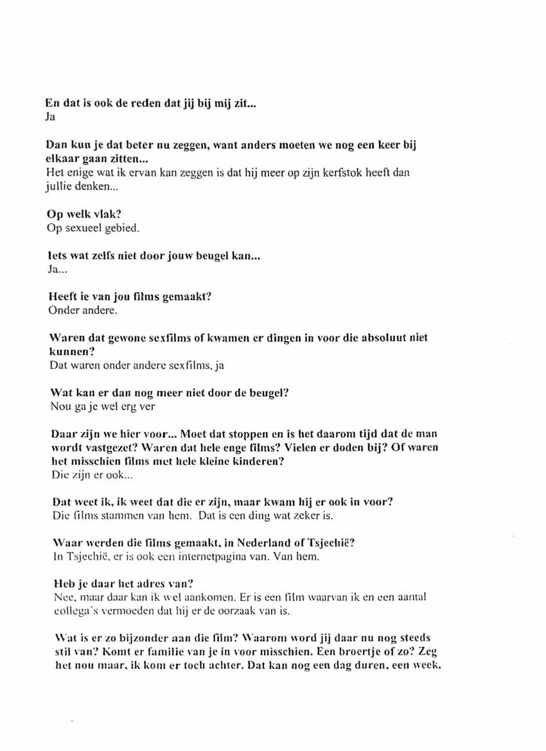 En dat is ook de reden dat jij bij mij zit...
Ja

Dan kun je dat beter nu zeggen, want anders moeten we nog een keer bij elkaar gaan zitten...
Het enige wat ik ervan kan zeggen is dat hij meer op zijn kerfstok heeft dan jullie denken...

Op welk vlak?
Op sexueel gebied.

Iets wat zelfs niet door jouw beugel kan...
Ja...

Heeft ie van jou films gemaakt?
Onder andere.

Waren dat gewone sexfilms of kwamen er dingen in voor die absoluut niet kunnen?
Dat waren onder andere sexfilms, ja

Wat kan er dan nog meer niet door de beugel?
Nou ga je wel erg ver

Daar zijn we hier voor... Moet dat stoppen en is het daarom tijd dat de man wordt vastgezet? Waren dat hele enge films? Vielen er doden bij? Of waren het misschien films met hele kleine kinderen?
Die zijn er ook...

Dat weet ik, ik weet dat die er zijn, maar kwam hij er ook in voor?
Die films stammen van hem. Dat is een ding wat zeker is.

Waar werden die films gemaakt, in Nederland of Tsjechië?
In Tsjechië, er is ook een internetpagina van. Van hem.

Heb je daar het adres van?
Nee, maar daar kan ik wel aankomen. Er is een film waarvan ik en een aantal collega's vermoeden dat hij er de oorzaak van is.

Wat is er zo bijzonder aan die film? Waarom word jij daar nu nog steeds stil van? Komt er familie van je in voor misschien. Een broertje of zo? Zeg het nou maar, ik kom er toch achter. Dat kan nog een dag duren, een week.